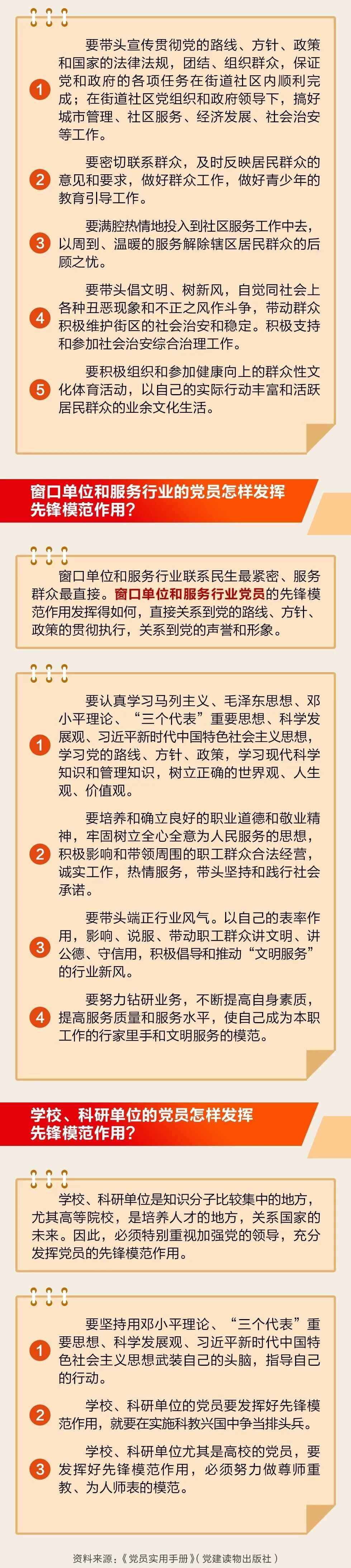 1 要带头宣传贯彻党的路线、方针、政策和国家的法律法规，团结、组织群众，保证党和政府的各项任务在街道社区内顺利完成；在街道社区党组织和政府领导下，搞好城市管理、社区服务、经济发展、社会治安等工作。

2 要密切联系群众，及时反映居民群众的意见和要求，做好群众工作，做好青少年的教育引导工作。

3 要满腔热情地投入到社区服务工作中去，以周到、温暖的服务解除辖区居民群众的后顾之忧。

4 要带头倡文明、树新风，自觉同社会上各种丑恶现象和不正之风作斗争，带动群众积极维护街区的社会治安和稳定。积极支持和参加社会治安综合治理工作。

5 要积极组织和参加健康向上的群众性文化体育活动，以自己的实际行动丰富和活跃居民群众的业余文化生活。

窗口单位和服务行业的党员怎样发挥先锋模范作用？

窗口单位和服务行业联系民生最紧密、服务群众最直接。窗口单位和服务行业党员的先锋模范作用发挥得如何，直接关系到党的路线、方针、政策的贯彻执行，关系到党的声誉和形象。

1 要认真学习马列主义、毛泽东思想、邓小平理论、“三个代表”重要思想、科学发展观、习近平新时代中国特色社会主义思想，学习党的路线、方针、政策，学习现代科学知识和管理知识，树立正确的世界观、人生观、价值观。

2 要培养和确立良好的职业道德和敬业精神，牢固树立全心全意为人民服务的思想，积极影响和带领周围的职工群众合法经营，诚实工作，热情服务，带头坚持和践行社会承诺。

3 要带头端正行业风气。以自己的表率作用，影响、说服、带动职工群众讲文明、讲公德、守信用，积极倡导和推动“文明服务”的行业新风。

4 要努力钻研业务，不断提高自身素质，提高服务质量和服务水平，使自己成为本职工作的行家里手和文明服务的模范。

学校、科研单位的党员怎样发挥先锋模范作用？

学校、科研单位是知识分子比较集中的地方，尤其高等院校，是培养人才的地方，关系国家的未来。因此，必须特别重视加强党的领导，充分发挥党员的先锋模范作用。

1 要坚持用邓小平理论、“三个代表”重要思想、科学发展观、习近平新时代中国特色社会主义思想武装自己的头脑，指导自己的行动。

2 学校、科研单位的党员要发挥好先锋模范作用，就要在实施科教兴国中争当排头兵。

3 学校、科研单位尤其是高校的党员，要发挥好先锋模范作用，必须努力做尊师重教、为人师表的模范。

资料来源：《党员实用手册》（党建读物出版社）